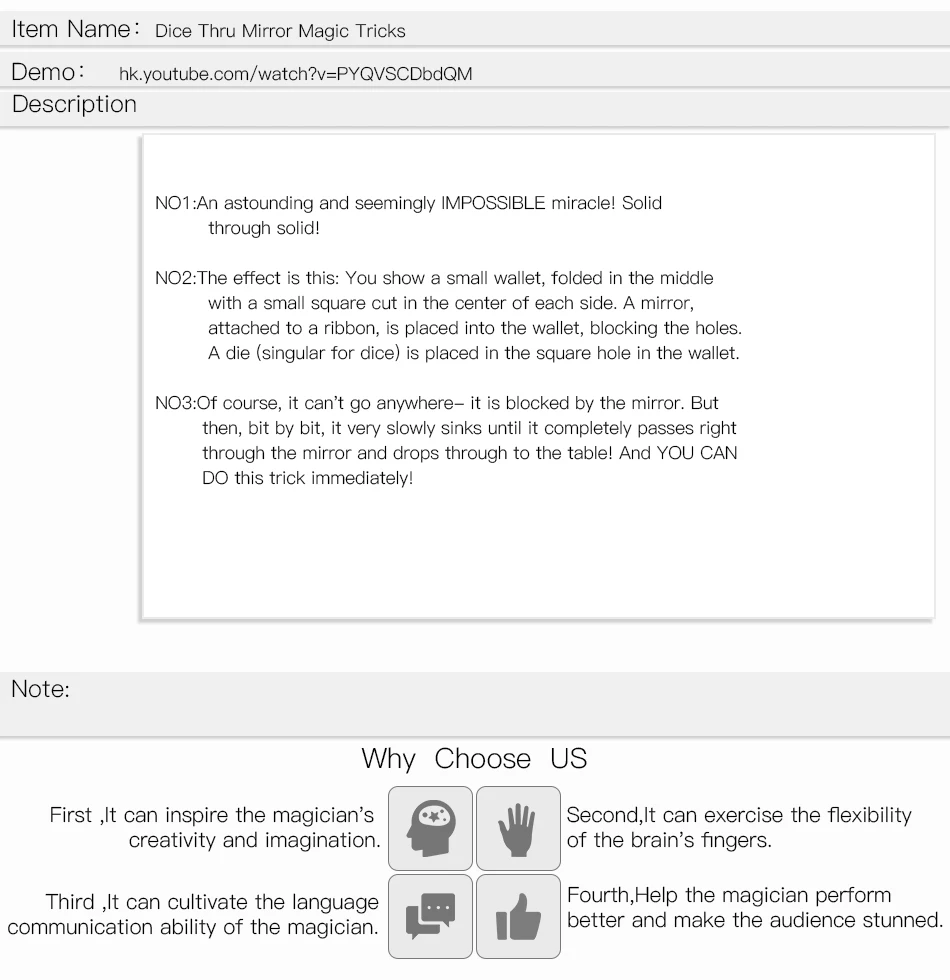 Item Name: Dice Thru Mirror Magic Tricks

Demo: hk.youtube.com/watch?v=PYQVSCDbdQM

Description

NO1:An astounding and seemingly IMPOSSIBLE miracle! Solid through solid!

NO2:The effect is this: You show a small wallet, folded in the middle with a small square cut in the center of each side. A mirror, attached to a ribbon, is placed into the wallet, blocking the holes. A die (singular for dice) is placed in the square hole in the wallet.

NO3:Of course, it can't go anywhere– it is blocked by the mirror. But then, bit by bit, it very slowly sinks until it completely passes right through the mirror and drops through to the table! And YOU CAN DO this trick immediately!

Note:

Why Choose US

First ,It can inspire the magician's creativity and imagination.

Second,It can exercise the flexibility of the brain's fingers.

Third ,It can cultivate the language communication ability of the magician.

Fourth,Help the magician perform better and make the audience stunned.